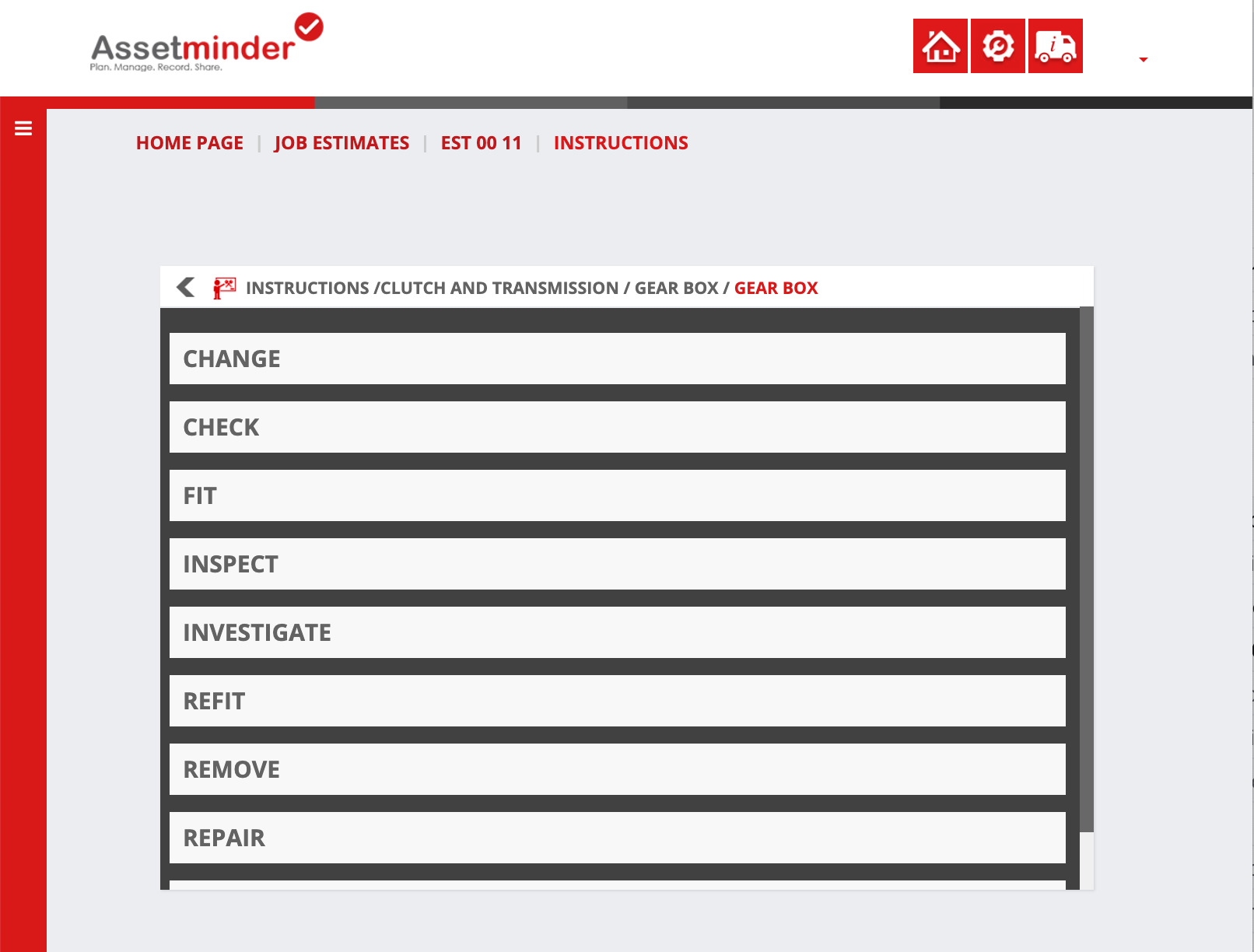 Assetminder
Plan. Manage. Record. Share.

HOME PAGE | JOB ESTIMATES | EST 00 11 | INSTRUCTIONS

INSTRUCTIONS /CLUTCH AND TRANSMISSION / GEAR BOX / GEAR BOX

CHANGE

CHECK

FIT

INSPECT

INVESTIGATE

REFIT

REMOVE

REPAIR